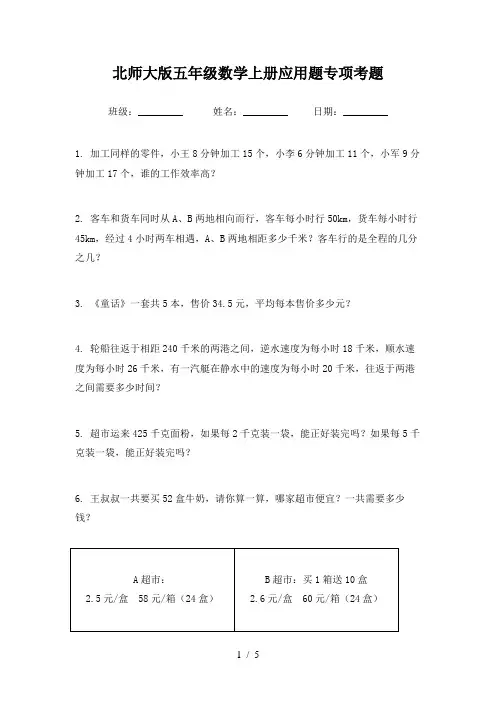 北师大版五年级数学上册应用题专项考题

班级：________ 姓名：________ 日期：________

1. 加工同样的零件，小王 8 分钟加工 15 个，小李 6 分钟加工 11 个，小军 9 分钟加工 17 个，谁的工作效率高？

2. 客车和货车同时从 A、B 两地相向而行，客车每小时行 50km，货车每小时行 45km，经过 4 小时两车相遇，A、B 两地相距多少千米？客车行的是全程的几分之几？

3. 《童话》一套共 5 本，售价 34.5 元，平均每本售价多少元？

4. 轮船往返于相距 240 千米的两港之间，逆水速度为每小时 18 千米，顺水速度为每小时 26 千米，有一汽艇在静水中的速度为每小时 20 千米，往返于两港之间需要多少时间？

5. 超市运来 425 千克面粉，如果每 2 千克装一袋，能正好装完吗？如果每 5 千克装一袋，能正好装完吗？

6. 王叔叔一共要买 52 盒牛奶，请你算一算，哪家超市便宜？一共需要多少钱？

| A 超市：<br>2.5 元/盒 58 元/箱（24 盒） | B 超市：买 1 箱送 10 盒<br>2.6 元/盒 60 元/箱（24 盒） |
|---|---|

1 / 5